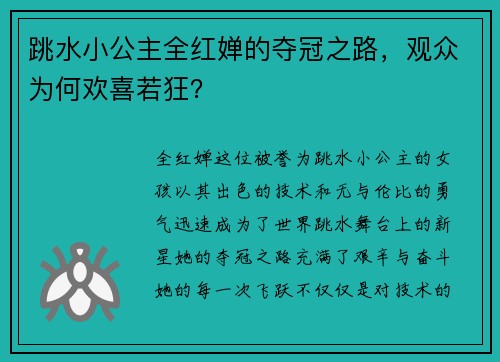 跳水小公主全红婵的夺冠之路，观众为何欢喜若狂?

全红婵这位被誉为跳水小公主的女孩以其出色的技术和无与伦比的勇气迅速成为了世界跳水舞台上的新星她的夺冠之路充满了艰辛与奋斗她的每一次飞跃不仅仅是对技术的